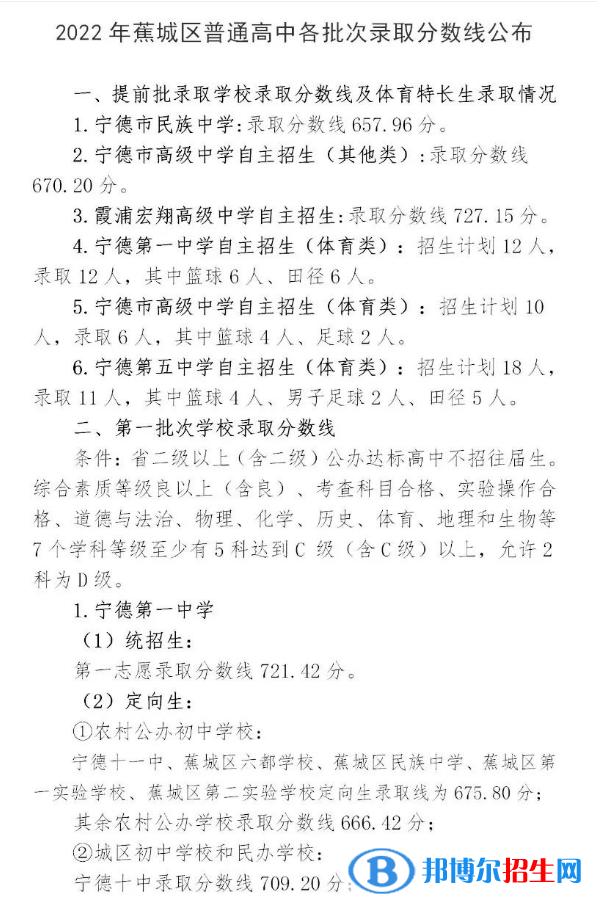 2022 年蕉城区普通高中各批次录取分数线公布

一、提前批录取学校录取分数线及体育特长生录取情况

1. 宁德市民族中学：录取分数线 657.96 分。

2. 宁德市高级中学自主招生（其他类）：录取分数线 670.20 分。

3. 霞浦宏翔高级中学自主招生：录取分数线 727.15 分。

4. 宁德第一中学自主招生（体育类）：招生计划 12 人，录取 12 人，其中篮球 6 人、田径 6 人。

5. 宁德市高级中学自主招生（体育类）：招生计划 10 人，录取 6 人，其中篮球 4 人、足球 2 人。

6. 宁德第五中学自主招生（体育类）：招生计划 18 人，录取 11 人，其中篮球 4 人、男子足球 2 人、田径 5 人。

二、第一批次学校录取分数线

条件：省二级以上（含二级）公办达标高中不招往届生。综合素质等级良以上（含良）、考查科目合格、实验操作合格、道德与法治、物理、化学、历史、体育、地理和生物等 7 个学科等级至少有 5 科达到 C 级（含 C 级）以上，允许 2 科为 D 级。

1. 宁德第一中学

（1）统招生：

第一志愿录取分数线 721.42 分。

（2）定向生：

①农村公办初中学校：

宁德十一中、蕉城区六都学校、蕉城区民族中学、蕉城区第一实验学校、蕉城区第二实验学校定向生录取线为 675.80 分；

其余农村公办学校录取分数线 666.42 分；

②城区初中学校和民办学校：

宁德十中录取分数线 709.20 分；

邦博尔招生网